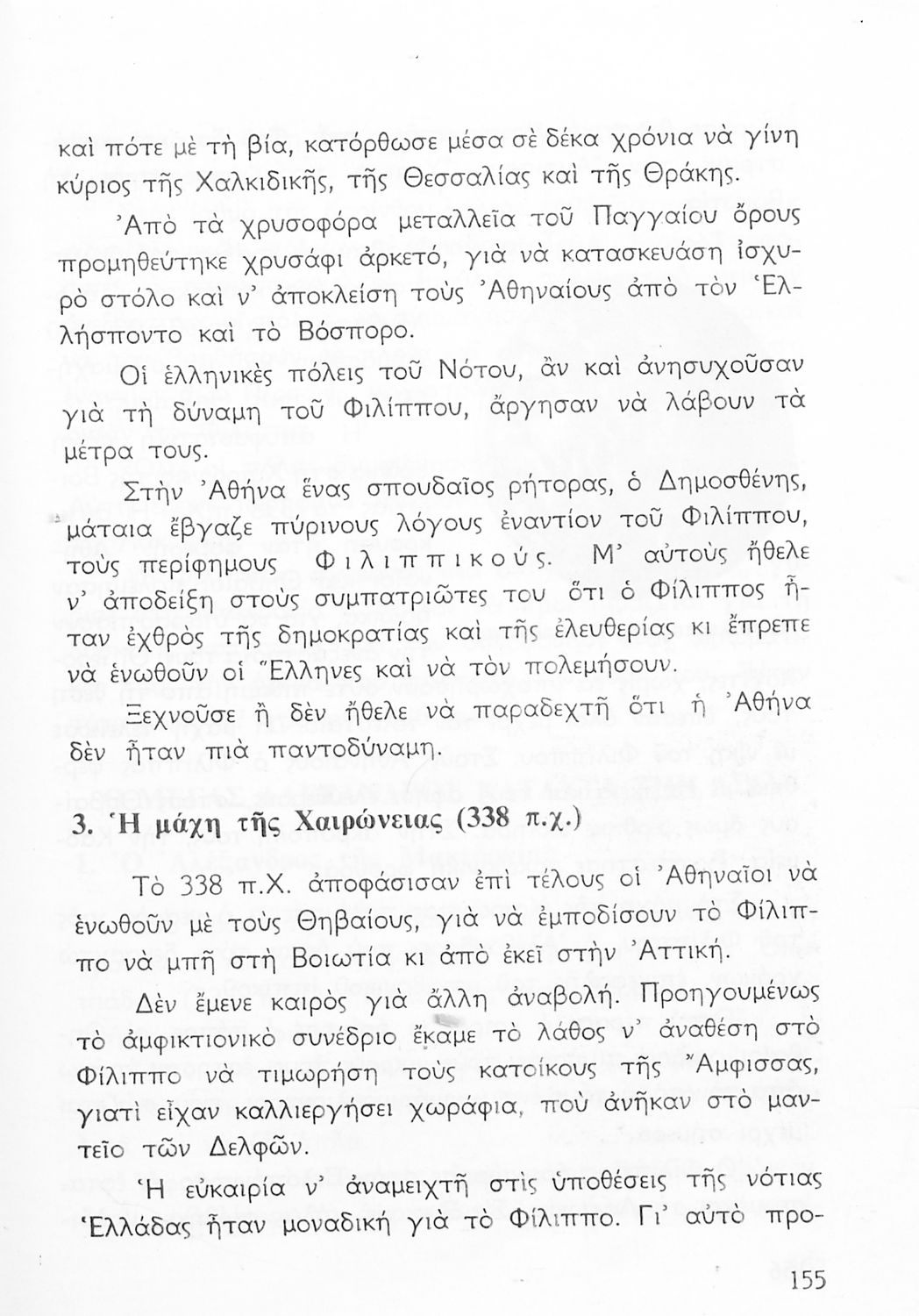 καὶ πότε μὲ τὴ βία, κατόρθωσε μέσα σὲ δέκα χρόνια νὰ γίνη κύριος τῆς Χαλκιδικῆς, τῆς Θεσσαλίας καὶ τῆς Θράκης.

Ἀπὸ τὰ χρυσοφόρα μεταλλεῖα τοῦ Παγγαίου ὄρους προμηθεύτηκε χρυσάφι ἀρκετό, γιὰ νὰ κατασκευάση ἰσχυρὸ στόλο καὶ ν' ἀποκλείση τοὺς Ἀθηναίους ἀπὸ τὸν Ἑλλήσποντο καὶ τὸ Βόσπορο.

Οἱ ἑλληνικὲς πόλεις τοῦ Νότου, ἂν καὶ ἀνησυχοῦσαν γιὰ τὴ δύναμη τοῦ Φιλίππου, ἄργησαν νὰ λάβουν τὰ μέτρα τους.

Στὴν Ἀθήνα ἕνας σπουδαῖος ρήτορας, ὁ Δημοσθένης, μάταια ἔβγαζε πύρινους λόγους ἐναντίον τοῦ Φιλίππου, τοὺς περίφημους Φιλιππικούς. Μ' αὐτοὺς ἤθελε ν' ἀποδείξη στοὺς συμπατριῶτες του ὅτι ὁ Φίλιππος ἦταν ἐχθρὸς τῆς δημοκρατίας καὶ τῆς ἐλευθερίας κι ἔπρεπε νὰ ἑνωθοῦν οἱ Ἕλληνες καὶ νὰ τὸν πολεμήσουν.

Ξεχνοῦσε ἢ δὲν ἤθελε νὰ παραδεχτῆ ὅτι ἡ Ἀθήνα δὲν ἦταν πιὰ παντοδύναμη.

3. Ἡ μάχη τῆς Χαιρώνειας (338 π.χ.)

Τὸ 338 π.Χ. ἀποφάσισαν ἐπὶ τέλους οἱ Ἀθηναῖοι νὰ ἑνωθοῦν μὲ τοὺς Θηβαίους, γιὰ νὰ ἐμποδίσουν τὸ Φίλιππο νὰ μπῆ στὴ Βοιωτία κι ἀπὸ ἐκεῖ στὴν Ἀττική.

Δὲν ἔμενε καιρὸς γιὰ ἄλλη ἀναβολή. Προηγουμένως τὸ ἀμφικτιονικὸ συνέδριο ἔκαμε τὸ λάθος ν' ἀναθέση στὸ Φίλιππο νὰ τιμωρήση τοὺς κατοίκους τῆς Ἄμφισσας, γιατὶ εἶχαν καλλιεργήσει χωράφια, ποὺ ἀνῆκαν στὸ μαντεῖο τῶν Δελφῶν.

Ἡ εὐκαιρία ν' ἀναμειχτῆ στὶς ὑποθέσεις τῆς νότιας Ἑλλάδας ἦταν μοναδικὴ γιὰ τὸ Φίλιππο. Γι' αὐτὸ προ-

155